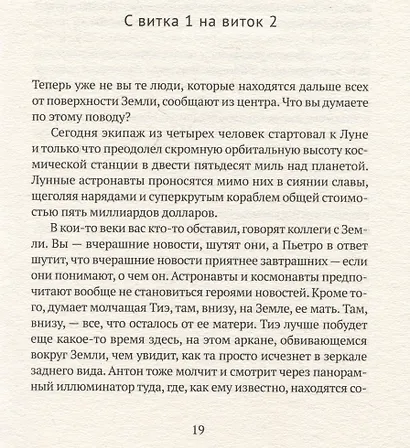 С витка 1 на виток 2

Теперь уже не вы те люди, которые находятся дальше всех от поверхности Земли, сообщают из центра. Что вы думаете по этому поводу?

Сегодня экипаж из четырех человек стартовал к Луне и только что преодолел скромную орбитальную высоту космической станции в двести пятьдесят миль над планетой. Лунные астронавты проносятся мимо них в сиянии славы, щеголяя нарядами и суперкрутым кораблем общей стоимостью пять миллиардов долларов.

В кои-то веки вас кто-то обставил, говорят коллеги с Земли. Вы — вчерашние новости, шутят они, а Пьетро в ответ шутит, что вчерашние новости приятнее завтрашних — если они понимают, о чем он. Астронавты и космонавты предпочитают вообще не становиться героями новостей. Кроме того, думает молчащая Тиэ, там, внизу, на Земле, ее мать. Там, внизу, — все, что осталось от ее матери. Тиэ лучше побудет еще какое-то время здесь, на этом аркане, обвивающемся вокруг Земли, чем увидит, как та просто исчезнет в зеркале заднего вида. Антон тоже молчит и смотрит через панорамный иллюминатор туда, где, как ему известно, находятся со-

19